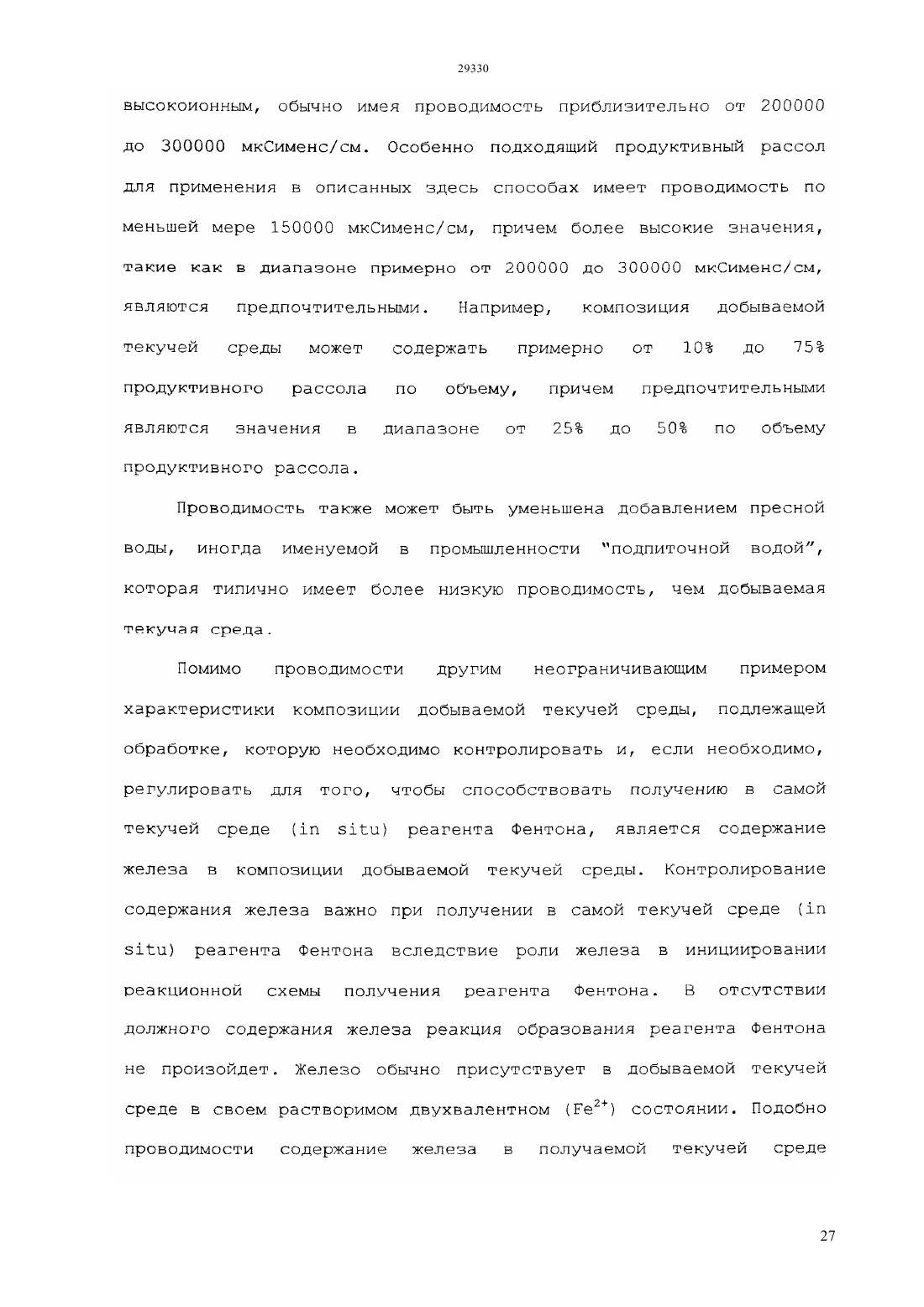 29330

высокоионным, обычно имея проводимость приблизительно от 200000 до 300000 мкСименс/см. Особенно подходящий продуктивный рассол для применения в описанных здесь способах имеет проводимость по меньшей мере 150000 мкСименс/см, причем более высокие значения, такие как в диапазоне примерно от 200000 до 300000 мкСименс/см, являются предпочтительными. Например, композиция добываемой текучей среды может содержать примерно от 10% до 75% продуктивного рассола по объему, причем предпочтительными являются значения в диапазоне от 25% до 50% по объему продуктивного рассола.

Проводимость также может быть уменьшена добавлением пресной воды, иногда именуемой в промышленности "подпиточной водой", которая типично имеет более низкую проводимость, чем добываемая текучая среда.

Помимо проводимости другим неограничивающим примером характеристики композиции добываемой текучей среды, подлежащей обработке, которую необходимо контролировать и, если необходимо, регулировать для того, чтобы способствовать получению в самой текучей среде (in situ) реагента Фентона, является содержание железа в композиции добываемой текучей среды. Контролирование содержания железа важно при получении в самой текучей среде (in situ) реагента Фентона вследствие роли железа в инициировании реакционной схемы получения реагента Фентона. В отсутствии должного содержания железа реакция образования реагента Фентона не произойдет. Железо обычно присутствует в добываемой текучей среде в своем растворимом двухвалентном ($Fe^{2+}$) состоянии. Подобно проводимости содержание железа в получаемой текучей среде

27